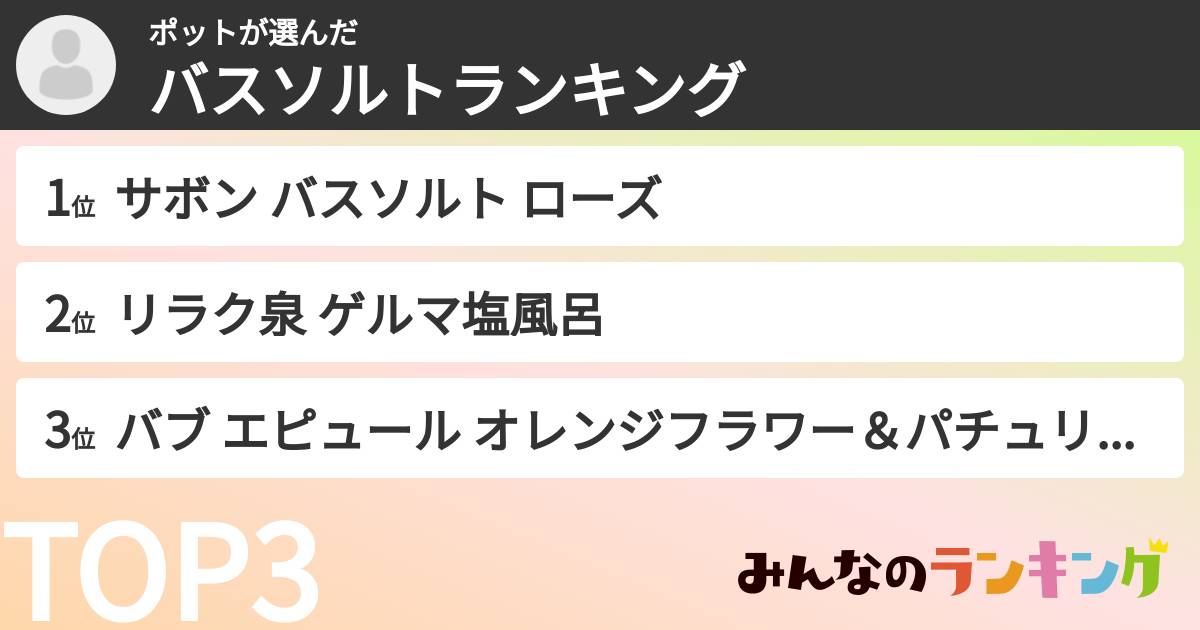 ポットが選んだ
バスソルトランキング

1位 サボン バスソルト ローズ

2位 リラク泉 ゲルマ塩風呂

3位 バブ エピュール オレンジフラワー＆パチュリ...

TOP3

みんなのランキング